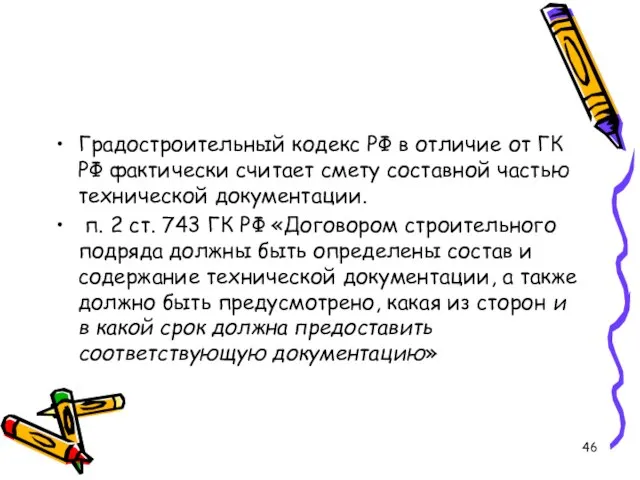 • Градостроительный кодекс РФ в отличие от ГК РФ фактически считает смету составной частью технической документации.

• п. 2 ст. 743 ГК РФ «Договором строительного подряда должны быть определены состав и содержание технической документации, а также должно быть предусмотрено, какая из сторон и в какой срок должна предоставить соответствующую документацию»

46